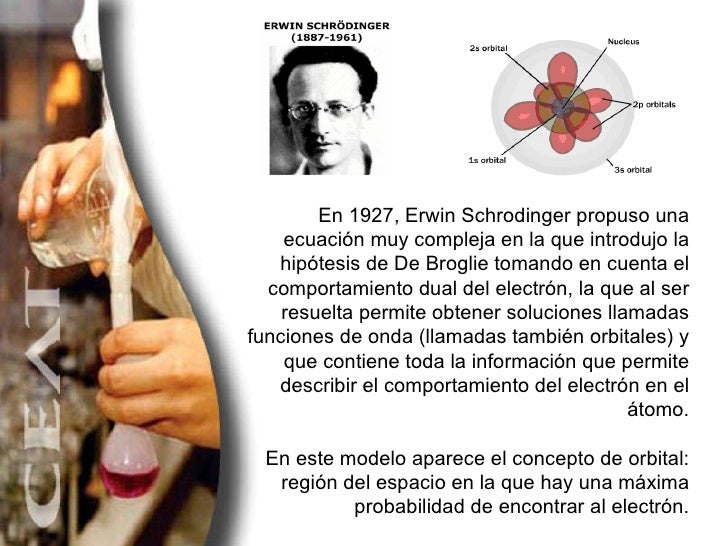 CEAT

ERWIN SCHRÖDINGER
(1887-1961)

2s orbital
Nucleus
2p orbitals
1s orbital
3s orbital

En 1927, Erwin Schrodinger propuso una ecuación muy compleja en la que introdujo la hipótesis de De Broglie tomando en cuenta el comportamiento dual del electrón, la que al ser resuelta permite obtener soluciones llamadas funciones de onda (llamadas también orbitales) y que contiene toda la información que permite describir el comportamiento del electrón en el átomo.

En este modelo aparece el concepto de orbital: región del espacio en la que hay una máxima probabilidad de encontrar al electrón.